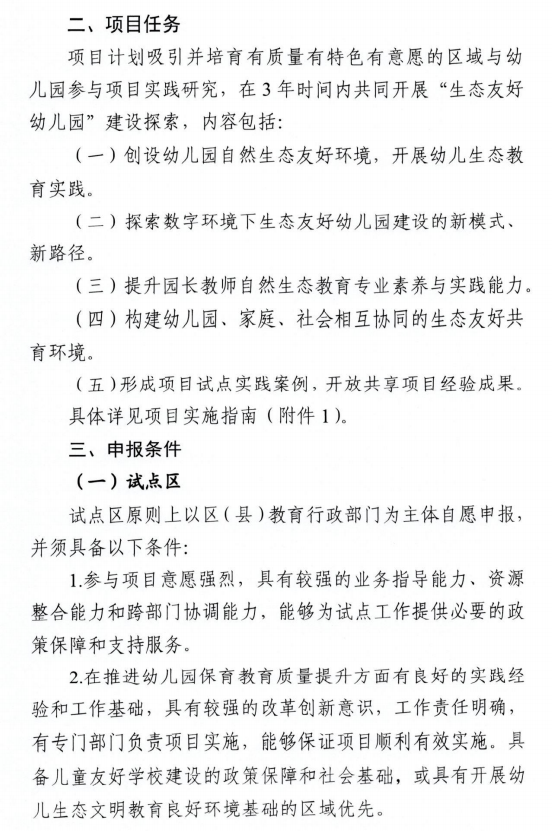 二、项目任务

项目计划吸引并培育有质量有特色有意愿的区域与幼儿园参与项目实践研究，在 3 年时间内共同开展“生态友好幼儿园”建设探索，内容包括：

（一）创设幼儿园自然生态友好环境，开展幼儿生态教育实践。

（二）探索数字环境下生态友好幼儿园建设的新模式、新路径。

（三）提升园长教师自然生态教育专业素养与实践能力。

（四）构建幼儿园、家庭、社会相互协同的生态友好共育环境。

（五）形成项目试点实践案例，开放共享项目经验成果。

具体详见项目实施指南（附件 1）。

三、申报条件

（一）试点区

试点区原则上以区（县）教育行政部门为主体自愿申报，并须具备以下条件：

1.参与项目意愿强烈，具有较强的业务指导能力、资源整合能力和跨部门协调能力，能够为试点工作提供必要的政策保障和支持服务。

2.在推进幼儿园保育教育质量提升方面有良好的实践经验和工作基础，具有较强的改革创新意识，工作责任明确，有专门部门负责项目实施，能够保证项目顺利有效实施。具备儿童友好学校建设的政策保障和社会基础，或具有开展幼儿生态文明教育良好环境基础的区域优先。